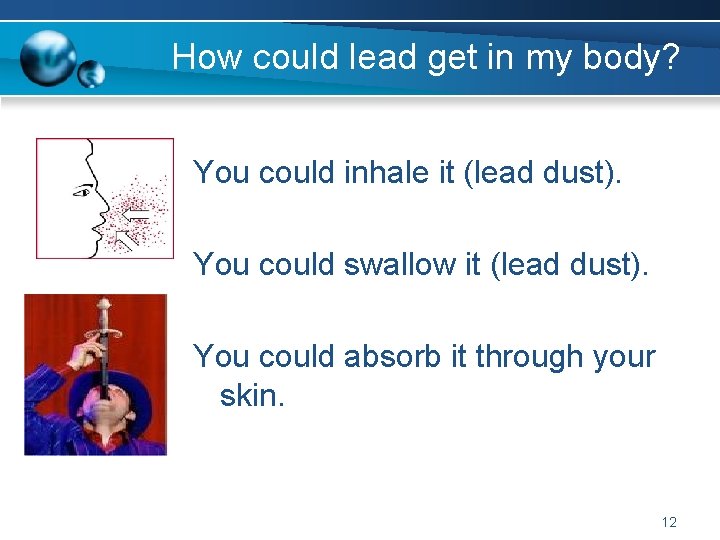 How could lead get in my body?

You could inhale it (lead dust).

You could swallow it (lead dust).

You could absorb it through your skin.

12